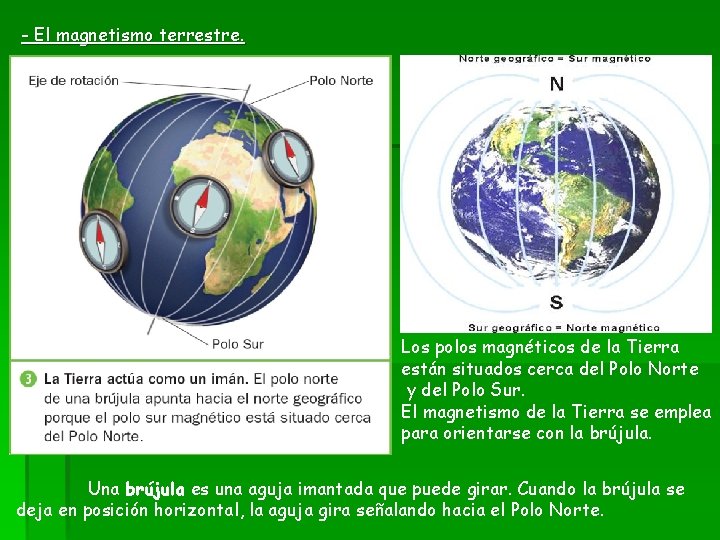 - El magnetismo terrestre.

Eje de rotación

Polo Norte

Polo Sur

3 La Tierra actúa como un imán. El polo norte de una brújula apunta hacia el norte geográfico porque el polo sur magnético está situado cerca del Polo Norte.

Norte geográfico = Sur magnético

N

S

Sur geográfico = Norte magnético

Los polos magnéticos de la Tierra están situados cerca del Polo Norte y del Polo Sur.
El magnetismo de la Tierra se emplea para orientarse con la brújula.

Una brújula es una aguja imantada que puede girar. Cuando la brújula se deja en posición horizontal, la aguja gira señalando hacia el Polo Norte.